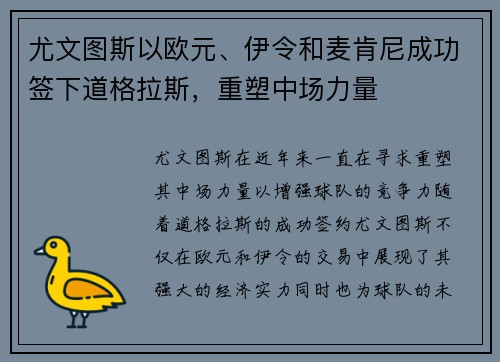 尤文图斯以欧元、伊令和麦肯尼成功签下道格拉斯，重塑中场力量

尤文图斯在近年来一直在寻求重塑其中场力量以增强球队的竞争力随着道格拉斯的成功签约尤文图斯不仅在欧元和伊令的交易中展现了其强大的经济实力同时也为球队的未